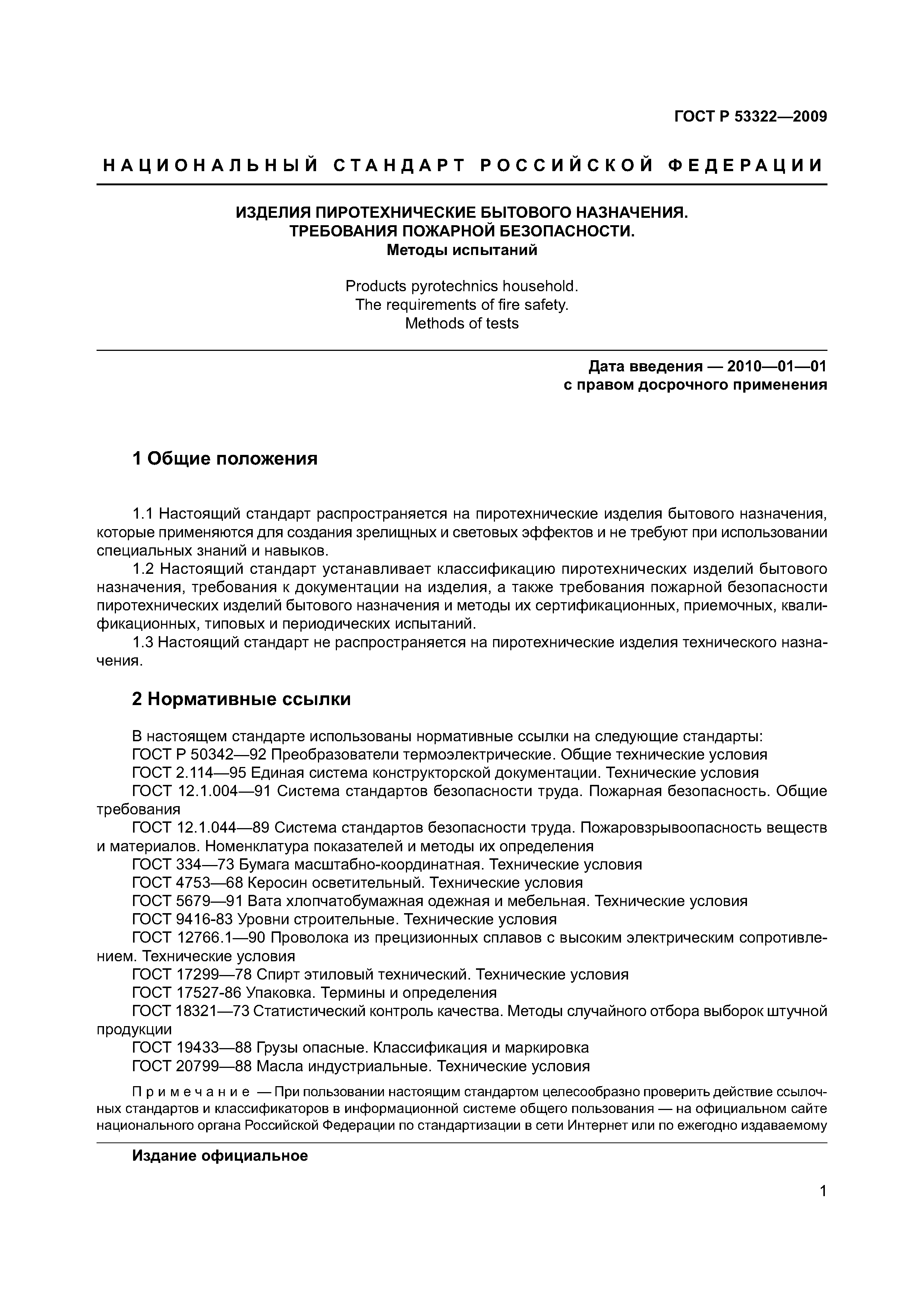 ГОСТ Р 53322—2009

НАЦИОНАЛЬНЫЙ СТАНДАРТ РОССИЙСКОЙ ФЕДЕРАЦИИ

ИЗДЕЛИЯ ПИРОТЕХНИЧЕСКИЕ БЫТОВОГО НАЗНАЧЕНИЯ.
ТРЕБОВАНИЯ ПОЖАРНОЙ БЕЗОПАСНОСТИ.
Методы испытаний

Products pyrotechnics household.
The requirements of fire safety.
Methods of tests

Дата введения — 2010—01—01
с правом досрочного применения

1 Общие положения

1.1 Настоящий стандарт распространяется на пиротехнические изделия бытового назначения, которые применяются для создания зрелищных и световых эффектов и не требуют при использовании специальных знаний и навыков.
1.2 Настоящий стандарт устанавливает классификацию пиротехнических изделий бытового назначения, требования к документации на изделия, а также требования пожарной безопасности пиротехнических изделий бытового назначения и методы их сертификационных, приемочных, квалификационных, типовых и периодических испытаний.
1.3 Настоящий стандарт не распространяется на пиротехнические изделия технического назначения.

2 Нормативные ссылки

В настоящем стандарте использованы нормативные ссылки на следующие стандарты:
ГОСТ Р 50342—92 Преобразователи термоэлектрические. Общие технические условия
ГОСТ 2.114—95 Единая система конструкторской документации. Технические условия
ГОСТ 12.1.004—91 Система стандартов безопасности труда. Пожарная безопасность. Общие требования
ГОСТ 12.1.044—89 Система стандартов безопасности труда. Пожаровзрывоопасность веществ и материалов. Номенклатура показателей и методы их определения
ГОСТ 334—73 Бумага масштабно-координатная. Технические условия
ГОСТ 4753—68 Керосин осветительный. Технические условия
ГОСТ 5679—91 Вата хлопчатобумажная одежная и мебельная. Технические условия
ГОСТ 9416-83 Уровни строительные. Технические условия
ГОСТ 12766.1—90 Проволока из прецизионных сплавов с высоким электрическим сопротивлением. Технические условия
ГОСТ 17299—78 Спирт этиловый технический. Технические условия
ГОСТ 17527-86 Упаковка. Термины и определения
ГОСТ 18321—73 Статистический контроль качества. Методы случайного отбора выборок штучной продукции
ГОСТ 19433—88 Грузы опасные. Классификация и маркировка
ГОСТ 20799—88 Масла индустриальные. Технические условия

Примечание — При пользовании настоящим стандартом целесообразно проверить действие ссылочных стандартов и классификаторов в информационной системе общего пользования — на официальном сайте национального органа Российской Федерации по стандартизации в сети Интернет или по ежегодно издаваемому

Издание официальное

1